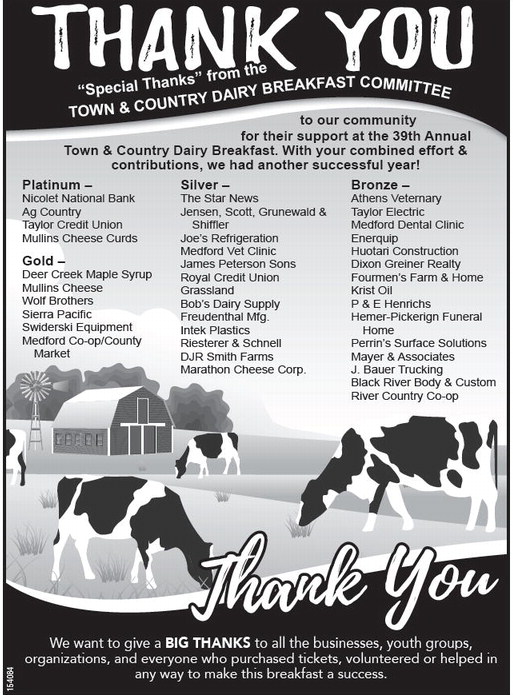 THANK YOU

"Special Thanks" from the
TOWN & COUNTRY DAIRY BREAKFAST COMMITTEE

to our community for their support at the 39th Annual Town & Country Dairy Breakfast. With your combined effort & contributions, we had another successful year!

Platinum –
Nicolet National Bank
Ag Country
Taylor Credit Union
Mullins Cheese Curds

Gold –
Deer Creek Maple Syrup
Mullins Cheese
Wolf Brothers
Sierra Pacific
Swiderski Equipment
Medford Co-op/County Market

Silver –
The Star News
Jensen, Scott, Grunewald & Shiffler
Joe's Refrigeration
Medford Vet Clinic
James Peterson Sons
Royal Credit Union
Grassland
Bob's Dairy Supply
Freudenthal Mfg.
Intek Plastics
Riesterer & Schnell
DJR Smith Farms
Marathon Cheese Corp.

Bronze –
Athens Veternary
Taylor Electric
Medford Dental Clinic
Enerquip
Huotari Construction
Dixon Greiner Realty
Fourmen's Farm & Home
Krist Oil
P & E Henrichs
Hemer-Pickerign Funeral Home
Perrin's Surface Solutions
Mayer & Associates
J. Bauer Trucking
Black River Body & Custom
River Country Co-op

Thank You

We want to give a BIG THANKS to all the businesses, youth groups, organizations, and everyone who purchased tickets, volunteered or helped in any way to make this breakfast a success.

154084